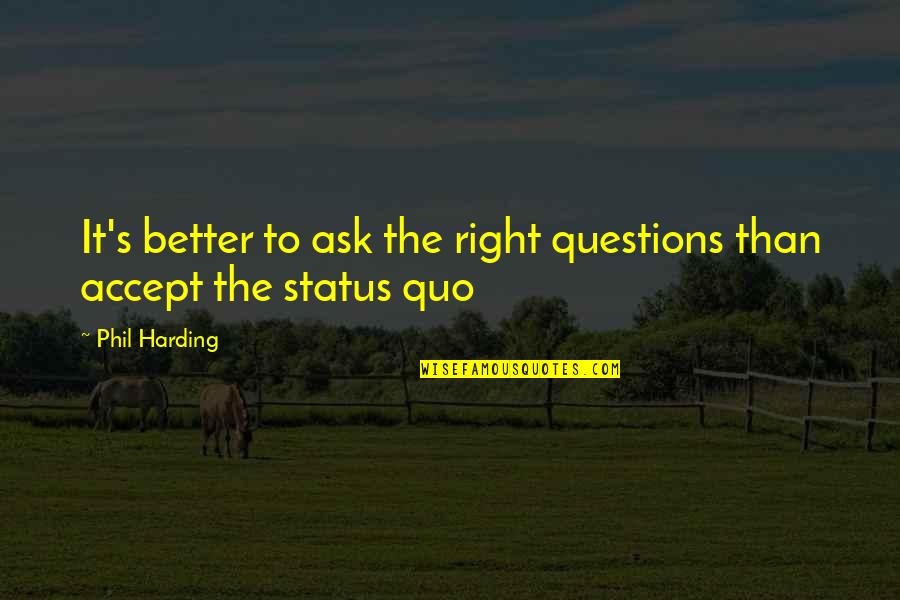 It's better to ask the right questions than accept the status quo

~ Phil Harding

WISEFAMOUSQUOTES.COM